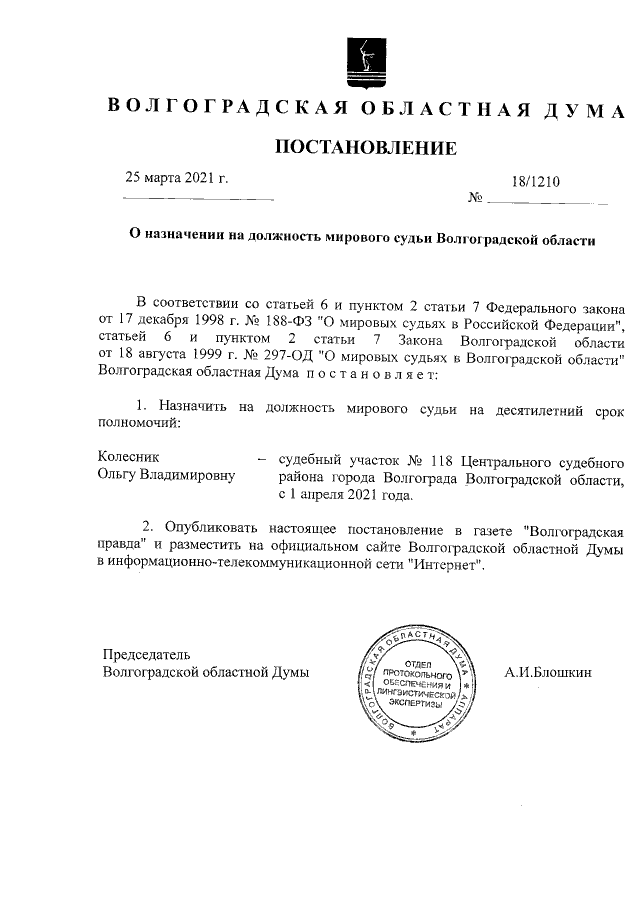 ВОЛГОГРАДСКАЯ ОБЛАСТНАЯ ДУМА

ПОСТАНОВЛЕНИЕ

25 марта 2021 г.

№ 18/1210

О назначении на должность мирового судьи Волгоградской области

В соответствии со статьей 6 и пунктом 2 статьи 7 Федерального закона от 17 декабря 1998 г. № 188-ФЗ "О мировых судьях в Российской Федерации", статьей 6 и пунктом 2 статьи 7 Закона Волгоградской области от 18 августа 1999 г. № 297-ОД "О мировых судьях в Волгоградской области" Волгоградская областная Дума постановляет:

1. Назначить на должность мирового судьи на десятилетний срок полномочий:

Колесник Ольгу Владимировну – судебный участок № 118 Центрального судебного района города Волгограда Волгоградской области, с 1 апреля 2021 года.

2. Опубликовать настоящее постановление в газете "Волгоградская правда" и разместить на официальном сайте Волгоградской областной Думы в информационно-телекоммуникационной сети "Интернет".

Председатель Волгоградской областной Думы

ВОЛГОГРАДСКАЯ ОБЛАСТНАЯ ДУМА АППАРАТ ОТДЕЛ ПРОТОКОЛЬНОГО ОБЕСПЕЧЕНИЯ И ЛИНГВИСТИЧЕСКОЙ ЭКСПЕРТИЗЫ

А.И.Блошкин